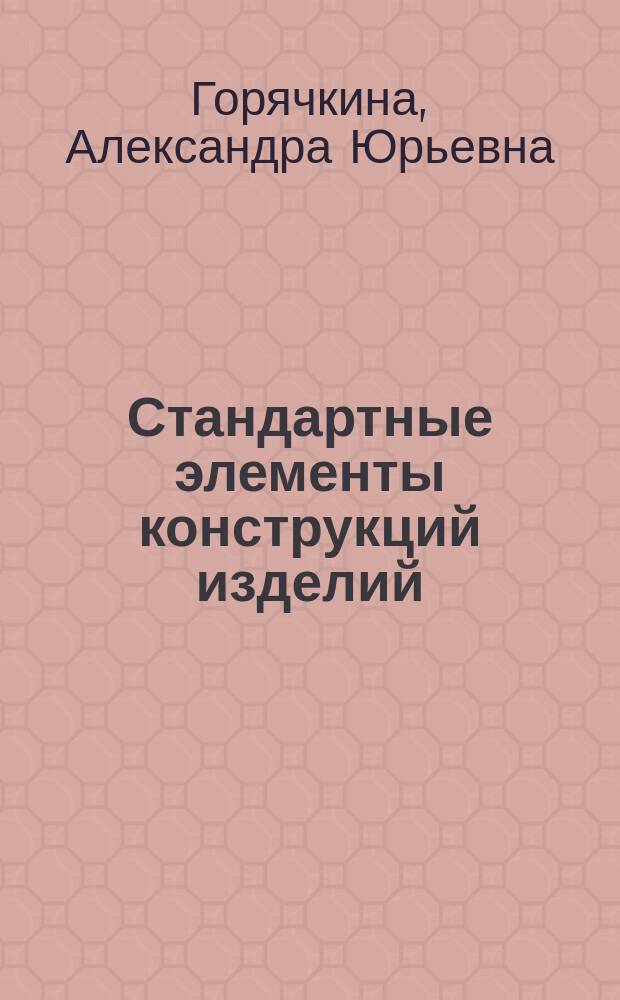 Горячкина, Александра Юрьевна

Стандартные элементы конструкций изделий